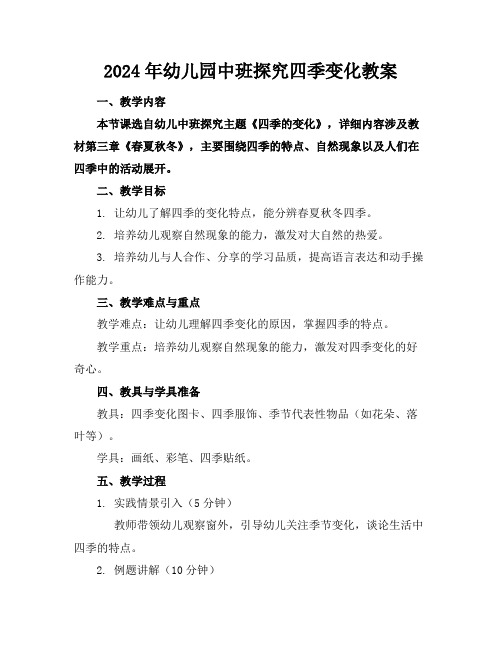 2024年幼儿园中班探究四季变化教案

一、教学内容

本节课选自幼儿中班探究主题《四季的变化》，详细内容涉及教材第三章《春夏秋冬》，主要围绕四季的特点、自然现象以及人们在四季中的活动展开。

二、教学目标

1. 让幼儿了解四季的变化特点，能分辨春夏秋冬四季。

2. 培养幼儿观察自然现象的能力，激发对大自然的热爱。

3. 培养幼儿与人合作、分享的学习品质，提高语言表达和动手操作能力。

三、教学难点与重点

教学难点：让幼儿理解四季变化的原因，掌握四季的特点。

教学重点：培养幼儿观察自然现象的能力，激发对四季变化的好奇心。

四、教具与学具准备

教具：四季变化图卡、四季服饰、季节代表性物品（如花朵、落叶等）。

学具：画纸、彩笔、四季贴纸。

五、教学过程

1. 实践情景引入（5分钟）

教师带领幼儿观察窗外，引导幼儿关注季节变化，谈论生活中四季的特点。

2. 例题讲解（10分钟）